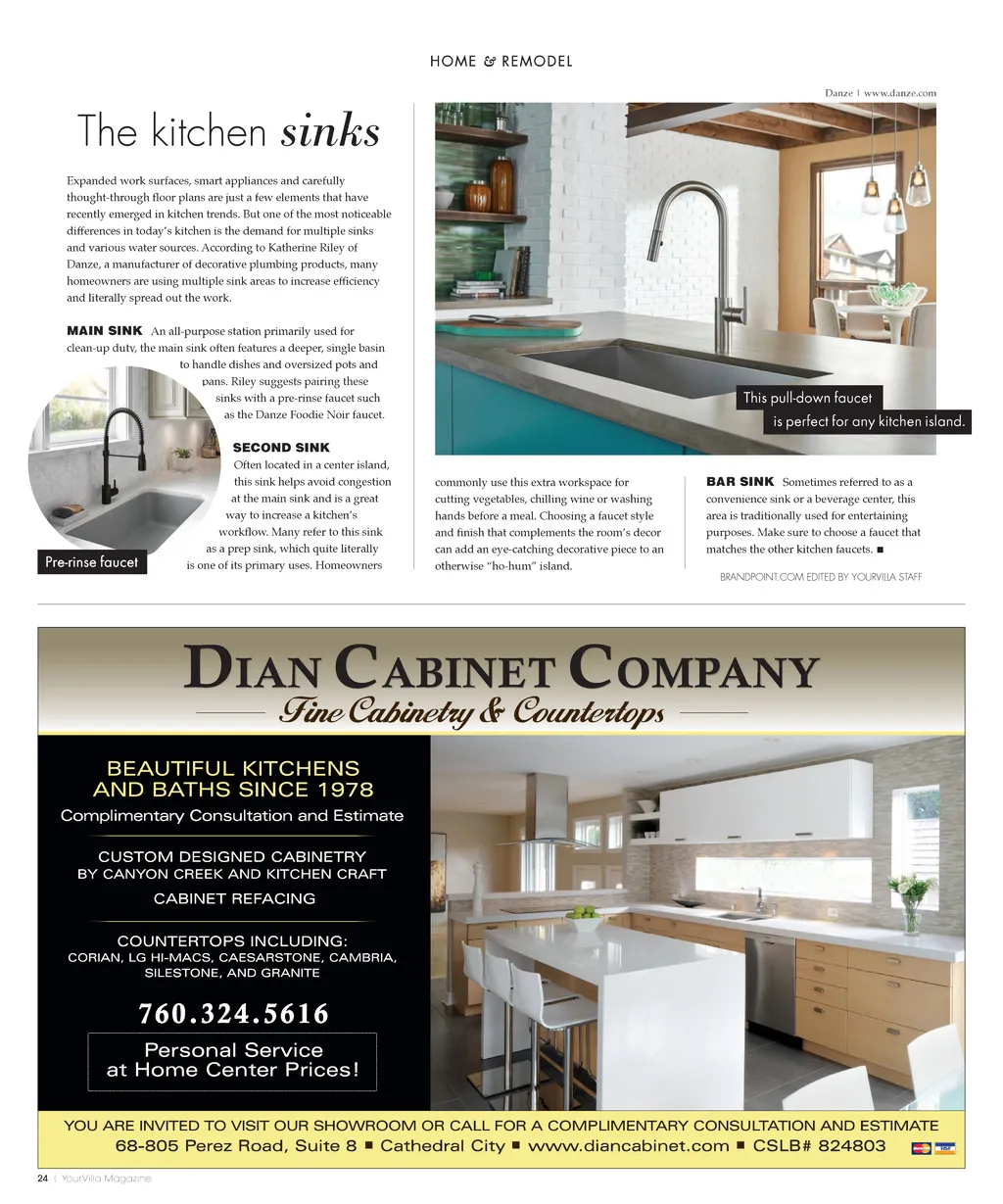 HOME & REMODEL

The kitchen sinks

Expanded work surfaces, smart appliances and carefully thought-through floor plans are just a few elements that have recently emerged in kitchen trends. But one of the most noticeable differences in today's kitchen is the demand for multiple sinks and various water sources. According to Katherine Riley of Danze, a manufacturer of decorative plumbing products, many homeowners are using multiple sink areas to increase efficiency and literally spread out the work.

MAIN SINK An all-purpose station primarily used for clean-up duty, the main sink often features a deeper, single basin to handle dishes and oversized pots and pans. Riley suggests pairing these sinks with a pre-rinse faucet such as the Danze Foodie Noir faucet.

SECOND SINK Often located in a center island, this sink helps avoid congestion at the main sink and is a great way to increase a kitchen's workflow. Many refer to this sink as a prep sink, which quite literally is one of its primary uses. Homeowners commonly use this extra workspace for cutting vegetables, chilling wine or washing hands before a meal. Choosing a faucet style and finish that complements the room's decor can add an eye-catching decorative piece to an otherwise "ho-hum" island.

BAR SINK Sometimes referred to as a convenience sink or a beverage center, this area is traditionally used for entertaining purposes. Make sure to choose a faucet that matches the other kitchen faucets. ■

BRANDPOINT.COM EDITED BY YOURVILLA STAFF

Pre-rinse faucet

Danze | www.danze.com

This pull-down faucet is perfect for any kitchen island.

DIAN CABINET COMPANY
Fine Cabinetry & Countertops

BEAUTIFUL KITCHENS AND BATHS SINCE 1978
Complimentary Consultation and Estimate

CUSTOM DESIGNED CABINETRY BY CANYON CREEK AND KITCHEN CRAFT
CABINET REFACING

COUNTERTOPS INCLUDING: CORIAN, LG HI-MACS, CAESARSTONE, CAMBRIA, SILESTONE, AND GRANITE

760.324.5616

Personal Service at Home Center Prices!

YOU ARE INVITED TO VISIT OUR SHOWROOM OR CALL FOR A COMPLIMENTARY CONSULTATION AND ESTIMATE
68-805 Perez Road, Suite 8 ■ Cathedral City ■ www.diancabinet.com ■ CSLB# 824803

24 | YourVilla Magazine